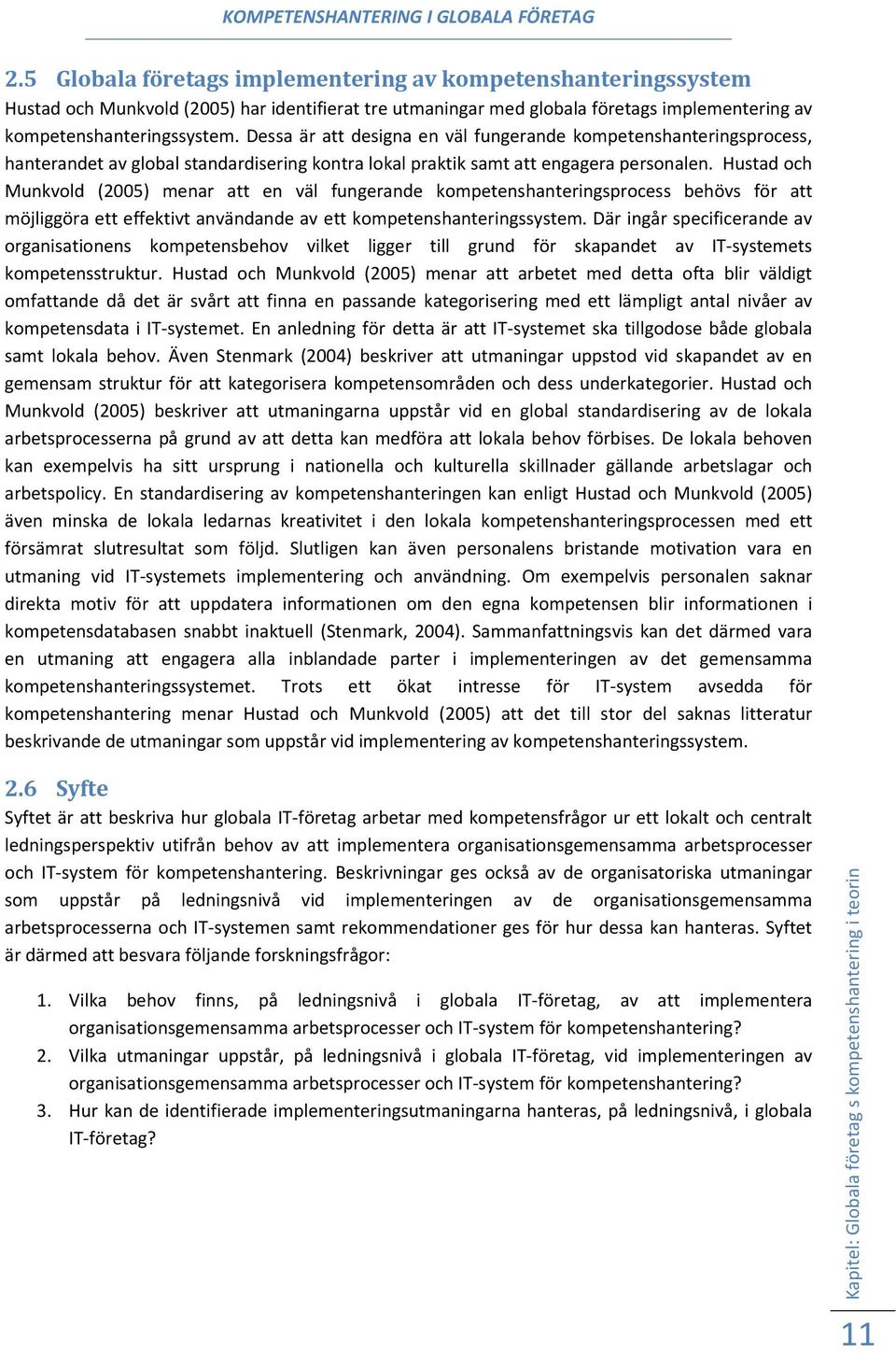 KOMPETENSHANTERING I GLOBALA FÖRETAG

2.5 Globala företags implementering av kompetenshanteringssystem

Hustad och Munkvold (2005) har identifierat tre utmaningar med globala företags implementering av kompetenshanteringssystem. Dessa är att designa en väl fungerande kompetenshanteringsprocess, hanterandet av global standardisering kontra lokal praktik samt att engagera personalen. Hustad och Munkvold (2005) menar att en väl fungerande kompetenshanteringsprocess behövs för att möjliggöra ett effektivt användande av ett kompetenshanteringssystem. Där ingår specificerande av organisationens kompetensbehov vilket ligger till grund för skapandet av IT-systemets kompetensstruktur. Hustad och Munkvold (2005) menar att arbetet med detta ofta blir väldigt omfattande då det är svårt att finna en passande kategorisering med ett lämpligt antal nivåer av kompetensdata i IT-systemet. En anledning för detta är att IT-systemet ska tillgodose både globala samt lokala behov. Även Stenmark (2004) beskriver att utmaningar uppstod vid skapandet av en gemensam struktur för att kategorisera kompetensområden och dess underkategorier. Hustad och Munkvold (2005) beskriver att utmaningarna uppstår vid en global standardisering av de lokala arbetsprocesserna på grund av att detta kan medföra att lokala behov förbises. De lokala behoven kan exempelvis ha sitt ursprung i nationella och kulturella skillnader gällande arbetslagar och arbetspolicy. En standardisering av kompetenshanteringen kan enligt Hustad och Munkvold (2005) även minska de lokala ledarnas kreativitet i den lokala kompetenshanteringsprocessen med ett försämrat slutresultat som följd. Slutligen kan även personalens bristande motivation vara en utmaning vid IT-systemets implementering och användning. Om exempelvis personalen saknar direkta motiv för att uppdatera informationen om den egna kompetensen blir informationen i kompetensdatabasen snabbt inaktuell (Stenmark, 2004). Sammanfattningsvis kan det därmed vara en utmaning att engagera alla inblandade parter i implementeringen av det gemensamma kompetenshanteringssystemet. Trots ett ökat intresse för IT-system avsedda för kompetenshantering menar Hustad och Munkvold (2005) att det till stor del saknas litteratur beskrivande de utmaningar som uppstår vid implementering av kompetenshanteringssystem.

2.6 Syfte

Syftet är att beskriva hur globala IT-företag arbetar med kompetensfrågor ur ett lokalt och centralt ledningsperspektiv utifrån behov av att implementera organisationsgemensamma arbetsprocesser och IT-system för kompetenshantering. Beskrivningar ges också av de organisatoriska utmaningar som uppstår på ledningsnivå vid implementeringen av de organisationsgemensamma arbetsprocesserna och IT-systemen samt rekommendationer ges för hur dessa kan hanteras. Syftet är därmed att besvara följande forskningsfrågor:

1. Vilka behov finns, på ledningsnivå i globala IT-företag, av att implementera organisationsgemensamma arbetsprocesser och IT-system för kompetenshantering?
2. Vilka utmaningar uppstår, på ledningsnivå i globala IT-företag, vid implementeringen av organisationsgemensamma arbetsprocesser och IT-system för kompetenshantering?
3. Hur kan de identifierade implementeringsutmaningarna hanteras, på ledningsnivå, i globala IT-företag?

Kapitel: Globala företag s kompetenshantering i teorin

11